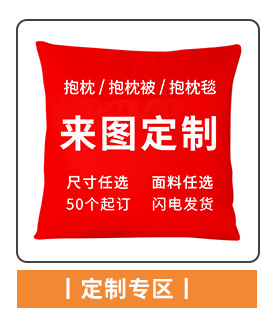 抱枕 / 抱枕被 / 抱枕毯

来图定制

尺寸任选　面料任选
50个起订　闪电发货

| 定制专区 |